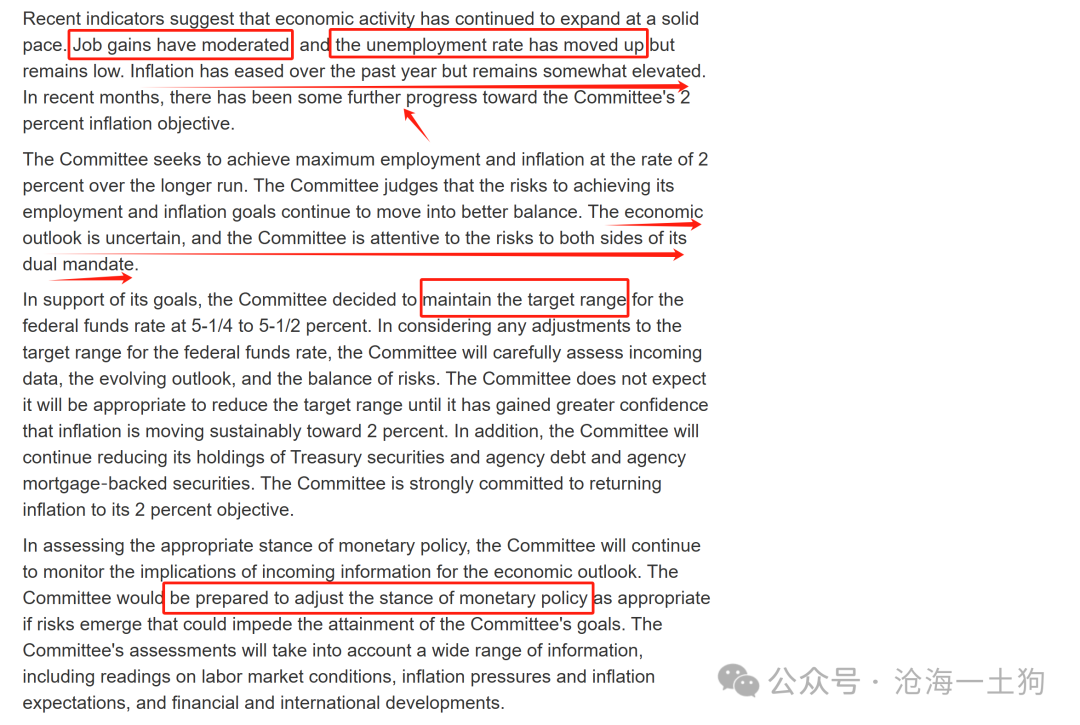 Recent indicators suggest that economic activity has continued to expand at a solid pace. Job gains have moderated, and the unemployment rate has moved up but remains low. Inflation has eased over the past year but remains somewhat elevated. In recent months, there has been some further progress toward the Committee's 2 percent inflation objective.

The Committee seeks to achieve maximum employment and inflation at the rate of 2 percent over the longer run. The Committee judges that the risks to achieving its employment and inflation goals continue to move into better balance. The economic outlook is uncertain, and the Committee is attentive to the risks to both sides of its dual mandate.

In support of its goals, the Committee decided to maintain the target range for the federal funds rate at 5-1/4 to 5-1/2 percent. In considering any adjustments to the target range for the federal funds rate, the Committee will carefully assess incoming data, the evolving outlook, and the balance of risks. The Committee does not expect it will be appropriate to reduce the target range until it has gained greater confidence that inflation is moving sustainably toward 2 percent. In addition, the Committee will continue reducing its holdings of Treasury securities and agency debt and agency mortgage-backed securities. The Committee is strongly committed to returning inflation to its 2 percent objective.

In assessing the appropriate stance of monetary policy, the Committee will continue to monitor the implications of incoming information for the economic outlook. The Committee would be prepared to adjust the stance of monetary policy as appropriate if risks emerge that could impede the attainment of the Committee's goals. The Committee's assessments will take into account a wide range of information, including readings on labor market conditions, inflation pressures and inflation expectations, and financial and international developments.

公众号 · 沧海一土狗